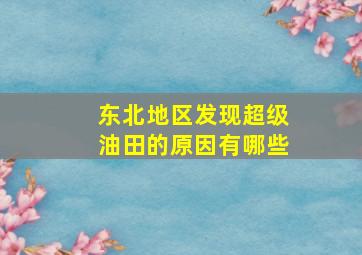 东北地区发现超级油田的原因有哪些